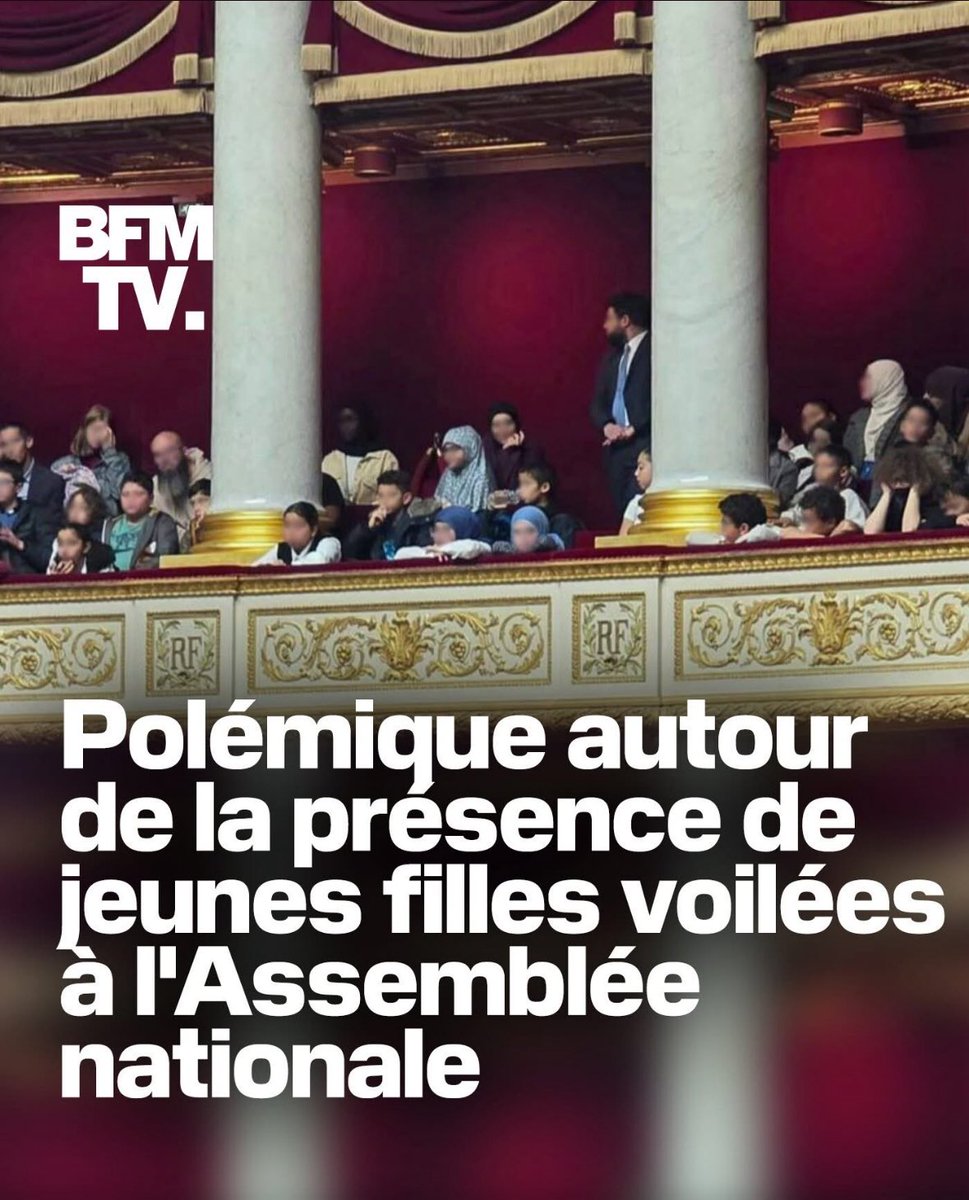 BFM TV.

RF

RF

Polémique autour de la présence de jeunes filles voilées à l'Assemblée nationale